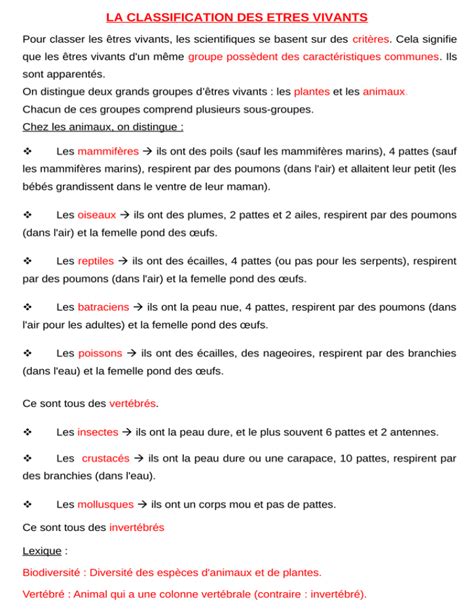 LA CLASSIFICATION DES ETRES VIVANTS

Pour classer les êtres vivants, les scientifiques se basent sur des critères. Cela signifie que les êtres vivants d'un même groupe possèdent des caractéristiques communes. Ils sont apparentés.
On distingue deux grands groupes d'êtres vivants : les plantes et les animaux.
Chacun de ces groupes comprend plusieurs sous-groupes.
Chez les animaux, on distingue :

❖ Les mammifères → ils ont des poils (sauf les mammifères marins), 4 pattes (sauf les mammifères marins), respirent par des poumons (dans l'air) et allaitent leur petit (les bébés grandissent dans le ventre de leur maman).

❖ Les oiseaux → ils ont des plumes, 2 pattes et 2 ailes, respirent par des poumons (dans l'air) et la femelle pond des œufs.

❖ Les reptiles → ils ont des écailles, 4 pattes (ou pas pour les serpents), respirent par des poumons (dans l'air) et la femelle pond des œufs.

❖ Les batraciens → ils ont la peau nue, 4 pattes, respirent par des poumons (dans l'air pour les adultes) et la femelle pond des œufs.

❖ Les poissons → ils ont des écailles, des nageoires, respirent par des branchies (dans l'eau) et la femelle pond des œufs.

Ce sont tous des vertébrés.

❖ Les insectes → ils ont la peau dure, et le plus souvent 6 pattes et 2 antennes.

❖ Les crustacés → ils ont la peau dure ou une carapace, 10 pattes, respirent par des branchies (dans l'eau).

❖ Les mollusques → ils ont un corps mou et pas de pattes.

Ce sont tous des invertébrés

Lexique :

Biodiversité : Diversité des espèces d'animaux et de plantes.

Vertébré : Animal qui a une colonne vertébrale (contraire : invertébré).